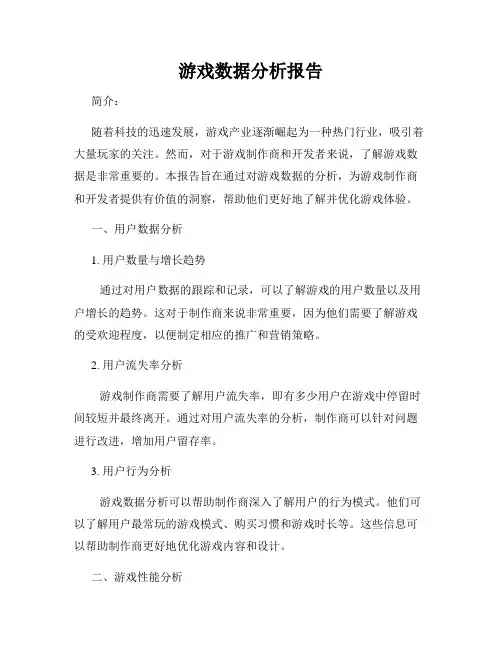 游戏数据分析报告

简介：

随着科技的迅速发展，游戏产业逐渐崛起为一种热门行业，吸引着大量玩家的关注。然而，对于游戏制作商和开发者来说，了解游戏数据是非常重要的。本报告旨在通过对游戏数据的分析，为游戏制作商和开发者提供有价值的洞察，帮助他们更好地了解并优化游戏体验。

一、用户数据分析

1. 用户数量与增长趋势

通过对用户数据的跟踪和记录，可以了解游戏的用户数量以及用户增长的趋势。这对于制作商来说非常重要，因为他们需要了解游戏的受欢迎程度，以便制定相应的推广和营销策略。

2. 用户流失率分析

游戏制作商需要了解用户流失率，即有多少用户在游戏中停留时间较短并最终离开。通过对用户流失率的分析，制作商可以针对问题进行改进，增加用户留存率。

3. 用户行为分析

游戏数据分析可以帮助制作商深入了解用户的行为模式。他们可以了解用户最常玩的游戏模式、购买习惯和游戏时长等。这些信息可以帮助制作商更好地优化游戏内容和设计。

二、游戏性能分析